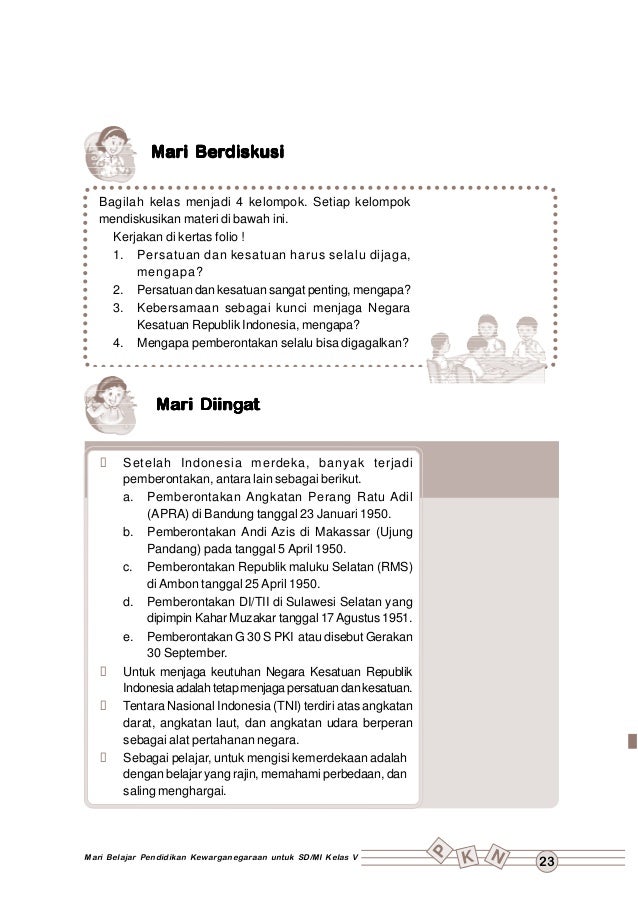 Mari Berdiskusi

Bagilah kelas menjadi 4 kelompok. Setiap kelompok mendiskusikan materi di bawah ini.

Kerjakan di kertas folio !

1. Persatuan dan kesatuan harus selalu dijaga, mengapa?
2. Persatuan dan kesatuan sangat penting, mengapa?
3. Kebersamaan sebagai kunci menjaga Negara Kesatuan Republik Indonesia, mengapa?
4. Mengapa pemberontakan selalu bisa digagalkan?

Mari Diingat

 Setelah Indonesia merdeka, banyak terjadi pemberontakan, antara lain sebagai berikut.
a. Pemberontakan Angkatan Perang Ratu Adil (APRA) di Bandung tanggal 23 Januari 1950.
b. Pemberontakan Andi Azis di Makassar (Ujung Pandang) pada tanggal 5 April 1950.
c. Pemberontakan Republik maluku Selatan (RMS) di Ambon tanggal 25 April 1950.
d. Pemberontakan DI/TII di Sulawesi Selatan yang dipimpin Kahar Muzakar tanggal 17 Agustus 1951.
e. Pemberontakan G 30 S PKI atau disebut Gerakan 30 September.
 Untuk menjaga keutuhan Negara Kesatuan Republik Indonesia adalah tetap menjaga persatuan dan kesatuan.
 Tentara Nasional Indonesia (TNI) terdiri atas angkatan darat, angkatan laut, dan angkatan udara berperan sebagai alat pertahanan negara.
 Sebagai pelajar, untuk mengisi kemerdekaan adalah dengan belajar yang rajin, memahami perbedaan, dan saling menghargai.

Mari Belajar Pendidikan Kewarganegaraan untuk SD/MI Kelas V P K N 23